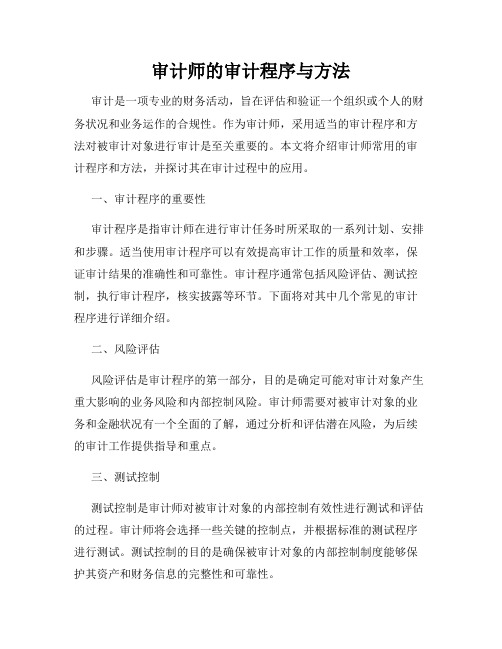 审计师的审计程序与方法

审计是一项专业的财务活动，旨在评估和验证一个组织或个人的财务状况和业务运作的合规性。作为审计师，采用适当的审计程序和方法对被审计对象进行审计是至关重要的。本文将介绍审计师常用的审计程序和方法，并探讨其在审计过程中的应用。

一、审计程序的重要性

审计程序是指审计师在进行审计任务时所采取的一系列计划、安排和步骤。适当使用审计程序可以有效提高审计工作的质量和效率，保证审计结果的准确性和可靠性。审计程序通常包括风险评估、测试控制，执行审计程序，核实披露等环节。下面将对其中几个常见的审计程序进行详细介绍。

二、风险评估

风险评估是审计程序的第一部分，目的是确定可能对审计对象产生重大影响的业务风险和内部控制风险。审计师需要对被审计对象的业务和金融状况有一个全面的了解，通过分析和评估潜在风险，为后续的审计工作提供指导和重点。

三、测试控制

测试控制是审计师对被审计对象的内部控制有效性进行测试和评估的过程。审计师将会选择一些关键的控制点，并根据标准的测试程序进行测试。测试控制的目的是确保被审计对象的内部控制制度能够保护其资产和财务信息的完整性和可靠性。